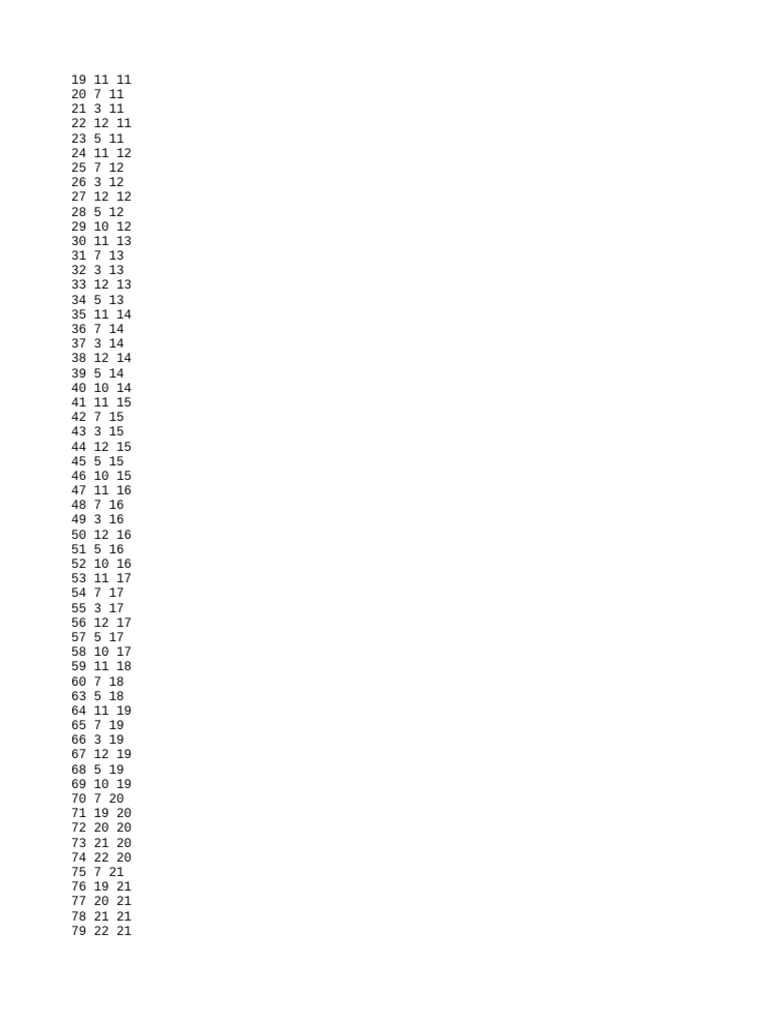 19 11 11
20 7 11
21 3 11
22 12 11
23 5 11
24 11 12
25 7 12
26 3 12
27 12 12
28 5 12
29 10 12
30 11 13
31 7 13
32 3 13
33 12 13
34 5 13
35 11 14
36 7 14
37 3 14
38 12 14
39 5 14
40 10 14
41 11 15
42 7 15
43 3 15
44 12 15
45 5 15
46 10 15
47 11 16
48 7 16
49 3 16
50 12 16
51 5 16
52 10 16
53 11 17
54 7 17
55 3 17
56 12 17
57 5 17
58 10 17
59 11 18
60 7 18
63 5 18
64 11 19
65 7 19
66 3 19
67 12 19
68 5 19
69 10 19
70 7 20
71 19 20
72 20 20
73 21 20
74 22 20
75 7 21
76 19 21
77 20 21
78 21 21
79 22 21